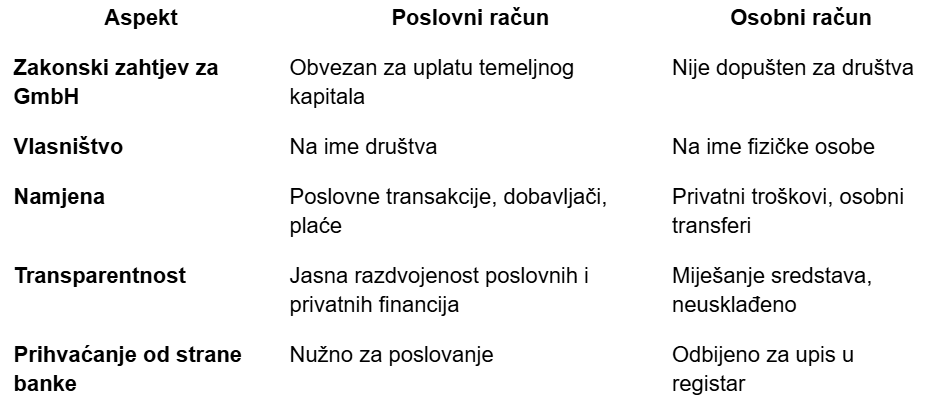 | Aspekt | Poslovni račun | Osobni račun |
|---|---|---|
| Zakonski zahtjev za GmbH | Obvezan za uplatu temeljnog kapitala | Nije dopušten za društva |
| Vlasništvo | Na ime društva | Na ime fizičke osobe |
| Namjena | Poslovne transakcije, dobavljači, plaće | Privatni troškovi, osobni transferi |
| Transparentnost | Jasna razdvojenost poslovnih i privatnih financija | Miješanje sredstava, neusklađeno |
| Prihvaćanje od strane banke | Nužno za poslovanje | Odbijeno za upis u registar |